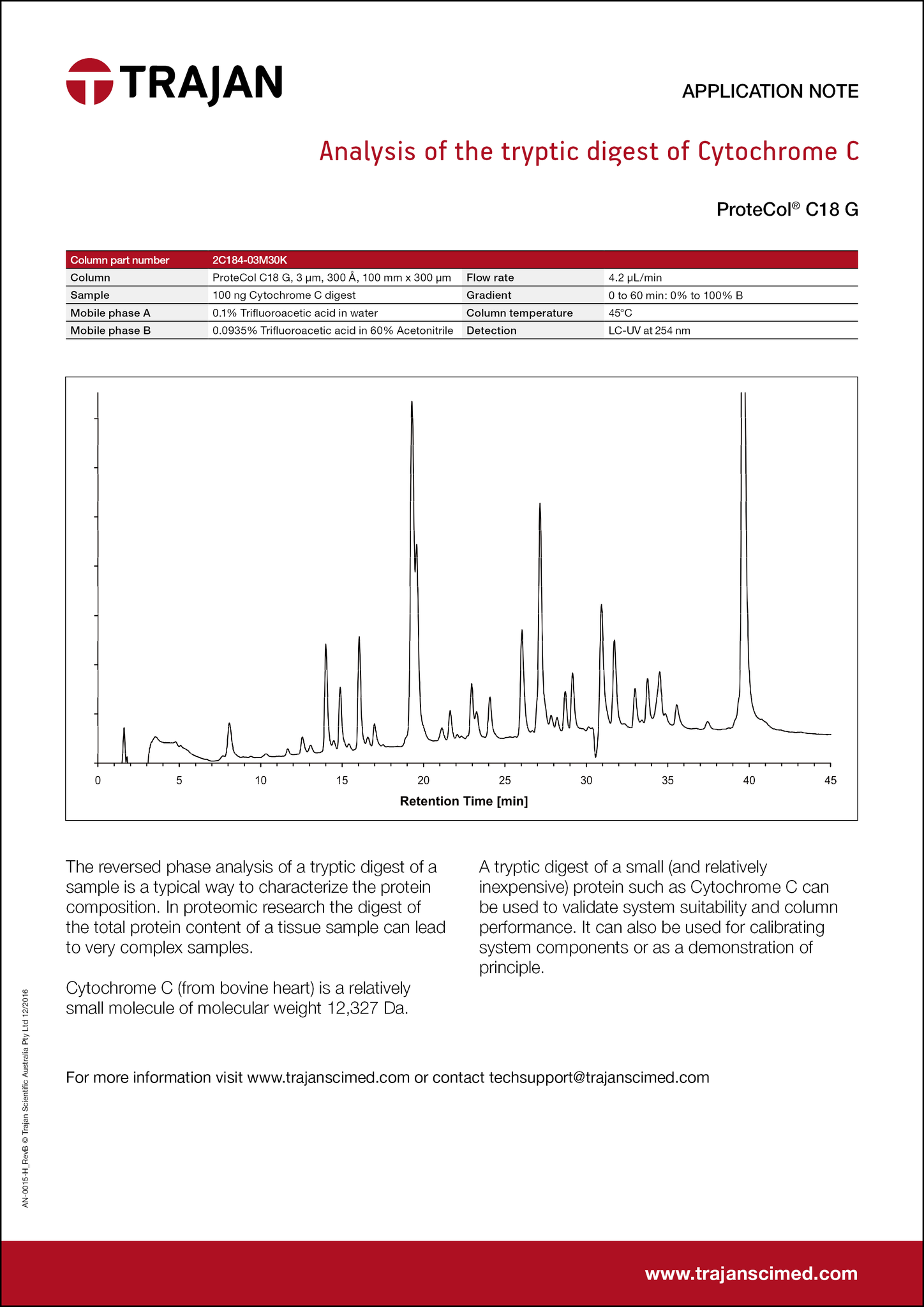 TRAJAN

APPLICATION NOTE

Analysis of the tryptic digest of Cytochrome C

ProteCol® C18 G

| Column part number | 2C184-03M30K | | |
|---|---|---|---|
| Column | ProteCol C18 G, 3 µm, 300 Å, 100 mm x 300 µm | Flow rate | 4.2 µL/min |
| Sample | 100 ng Cytochrome C digest | Gradient | 0 to 60 min: 0% to 100% B |
| Mobile phase A | 0.1% Trifluoroacetic acid in water | Column temperature | 45°C |
| Mobile phase B | 0.0935% Trifluoroacetic acid in 60% Acetonitrile | Detection | LC-UV at 254 nm |

0 5 10 15 20 25 30 35 40 45

Retention Time [min]

The reversed phase analysis of a tryptic digest of a sample is a typical way to characterize the protein composition. In proteomic research the digest of the total protein content of a tissue sample can lead to very complex samples.

Cytochrome C (from bovine heart) is a relatively small molecule of molecular weight 12,327 Da.

A tryptic digest of a small (and relatively inexpensive) protein such as Cytochrome C can be used to validate system suitability and column performance. It can also be used for calibrating system components or as a demonstration of principle.

For more information visit www.trajanscimed.com or contact techsupport@trajanscimed.com

AN-0015-H_RevB © Trajan Scientific Australia Pty Ltd 12/2016

www.trajanscimed.com